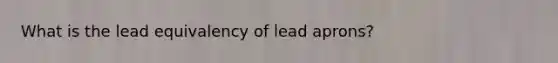 What is the lead equivalency of lead aprons?